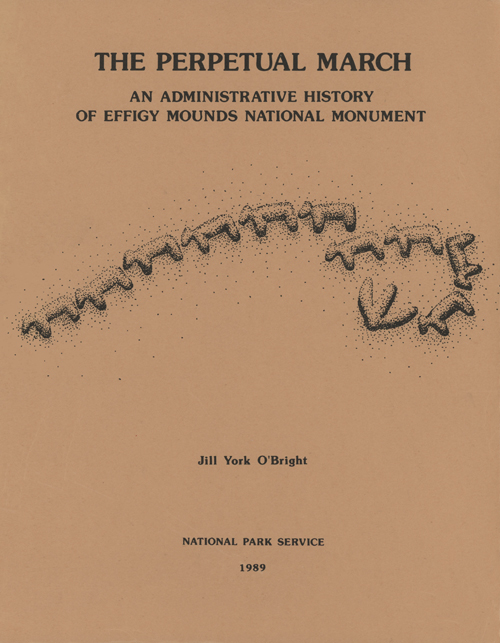 THE PERPETUAL MARCH

AN ADMINISTRATIVE HISTORY
OF EFFIGY MOUNDS NATIONAL MONUMENT

Jill York O'Bright

NATIONAL PARK SERVICE

1989